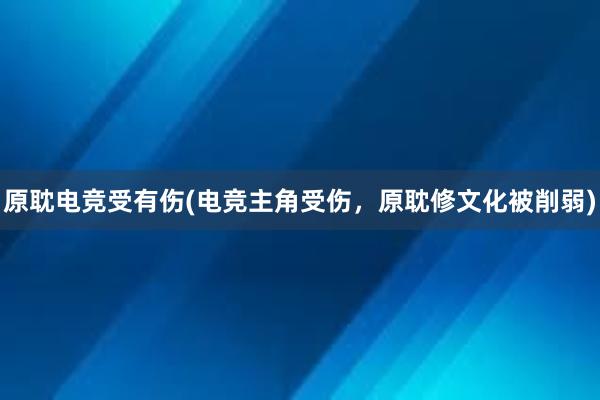 原耽电竞受有伤(电竞主角受伤，原耽修文化被削弱)